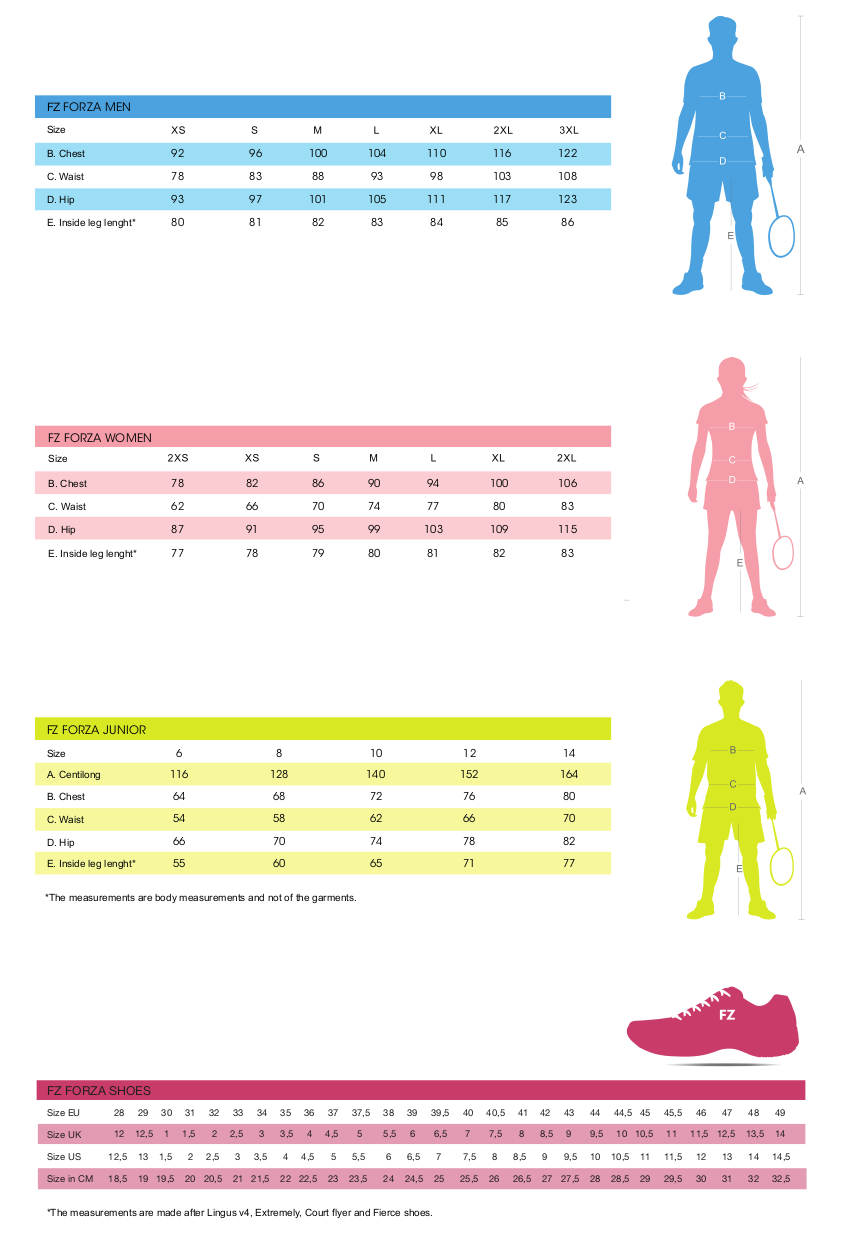 FZ FORZA MEN

| Size | XS | S | M | L | XL | 2XL | 3XL |
|---|---|---|---|---|---|---|---|
| B. Chest | 92 | 96 | 100 | 104 | 110 | 116 | 122 |
| C. Waist | 78 | 83 | 88 | 93 | 98 | 103 | 108 |
| D. Hip | 93 | 97 | 101 | 105 | 111 | 117 | 123 |
| E. Inside leg lenght* | 80 | 81 | 82 | 83 | 84 | 85 | 86 |

B
C
D
E
A

FZ FORZA WOMEN

| Size | 2XS | XS | S | M | L | XL | 2XL |
|---|---|---|---|---|---|---|---|
| B. Chest | 78 | 82 | 86 | 90 | 94 | 100 | 106 |
| C. Waist | 62 | 66 | 70 | 74 | 77 | 80 | 83 |
| D. Hip | 87 | 91 | 95 | 99 | 103 | 109 | 115 |
| E. Inside leg lenght* | 77 | 78 | 79 | 80 | 81 | 82 | 83 |

B
C
D
E
A

FZ FORZA JUNIOR

| Size | 6 | 8 | 10 | 12 | 14 |
|---|---|---|---|---|---|
| A. Centilong | 116 | 128 | 140 | 152 | 164 |
| B. Chest | 64 | 68 | 72 | 76 | 80 |
| C. Waist | 54 | 58 | 62 | 66 | 70 |
| D. Hip | 66 | 70 | 74 | 78 | 82 |
| E. Inside leg lenght* | 55 | 60 | 65 | 71 | 77 |

*The measurements are body measurements and not of the garments.

B
C
D
E
A

FZ

FZ FORZA SHOES

| Size EU | 28 | 29 | 30 | 31 | 32 | 33 | 34 | 35 | 36 | 37 | 37,5 | 38 | 39 | 39,5 | 40 | 40,5 | 41 | 42 | 43 | 44 | 44,5 | 45 | 45,5 | 46 | 47 | 48 | 49 |
|---|---|---|---|---|---|---|---|---|---|---|---|---|---|---|---|---|---|---|---|---|---|---|---|---|---|---|---|
| Size UK | 12 | 12,5 | 1 | 1,5 | 2 | 2,5 | 3 | 3,5 | 4 | 4,5 | 5 | 5,5 | 6 | 6,5 | 7 | 7,5 | 8 | 8,5 | 9 | 9,5 | 10 | 10,5 | 11 | 11,5 | 12,5 | 13,5 | 14 |
| Size US | 12,5 | 13 | 1,5 | 2 | 2,5 | 3 | 3,5 | 4 | 4,5 | 5 | 5,5 | 6 | 6,5 | 7 | 7,5 | 8 | 8,5 | 9 | 9,5 | 10 | 10,5 | 11 | 11,5 | 12 | 13 | 14 | 14,5 |
| Size in CM | 18,5 | 19 | 19,5 | 20 | 20,5 | 21 | 21,5 | 22 | 22,5 | 23 | 23,5 | 24 | 24,5 | 25 | 25,5 | 26 | 26,5 | 27 | 27,5 | 28 | 28,5 | 29 | 29,5 | 30 | 31 | 32 | 32,5 |

*The measurements are made after Lingus v4, Extremely, Court flyer and Fierce shoes.